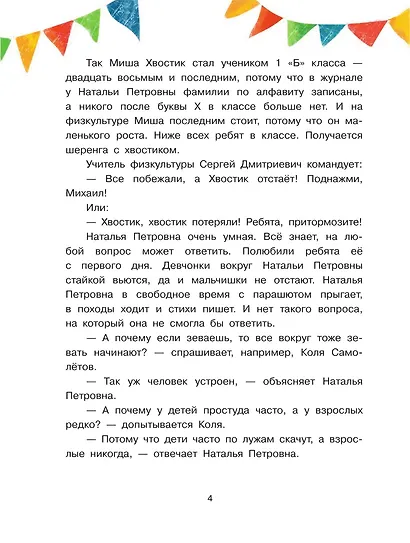 Так Миша Хвостик стал учеником 1 «Б» класса — двадцать восьмым и последним, потому что в журнале у Натальи Петровны фамилии по алфавиту записаны, а никого после буквы Х в классе больше нет. И на физкультуре Миша последним стоит, потому что он маленького роста. Ниже всех ребят в классе. Получается шеренга с хвостиком.

Учитель физкультуры Сергей Дмитриевич командует:

— Все побежали, а Хвостик отстаёт! Поднажми, Михаил!

Или:

— Хвостик, хвостик потеряли! Ребята, притормозите!

Наталья Петровна очень умная. Всё знает, на любой вопрос может ответить. Полюбили ребята её с первого дня. Девчонки вокруг Натальи Петровны стайкой вьются, да и мальчишки не отстают. Наталья Петровна в свободное время с парашютом прыгает, в походы ходит и стихи пишет. И нет такого вопроса, на который она не смогла бы ответить.

— А почему если зеваешь, то все вокруг тоже зевать начинают? — спрашивает, например, Коля Самолётов.

— Так уж человек устроен, — объясняет Наталья Петровна.

— А почему у детей простуда часто, а у взрослых редко? — допытывается Коля.

— Потому что дети часто по лужам скачут, а взрослые никогда, — отвечает Наталья Петровна.

4